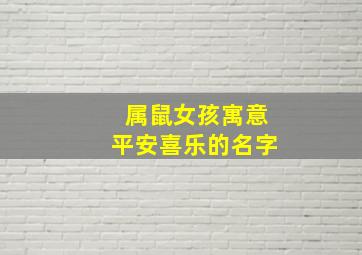 属鼠女孩寓意
平安喜乐的名字